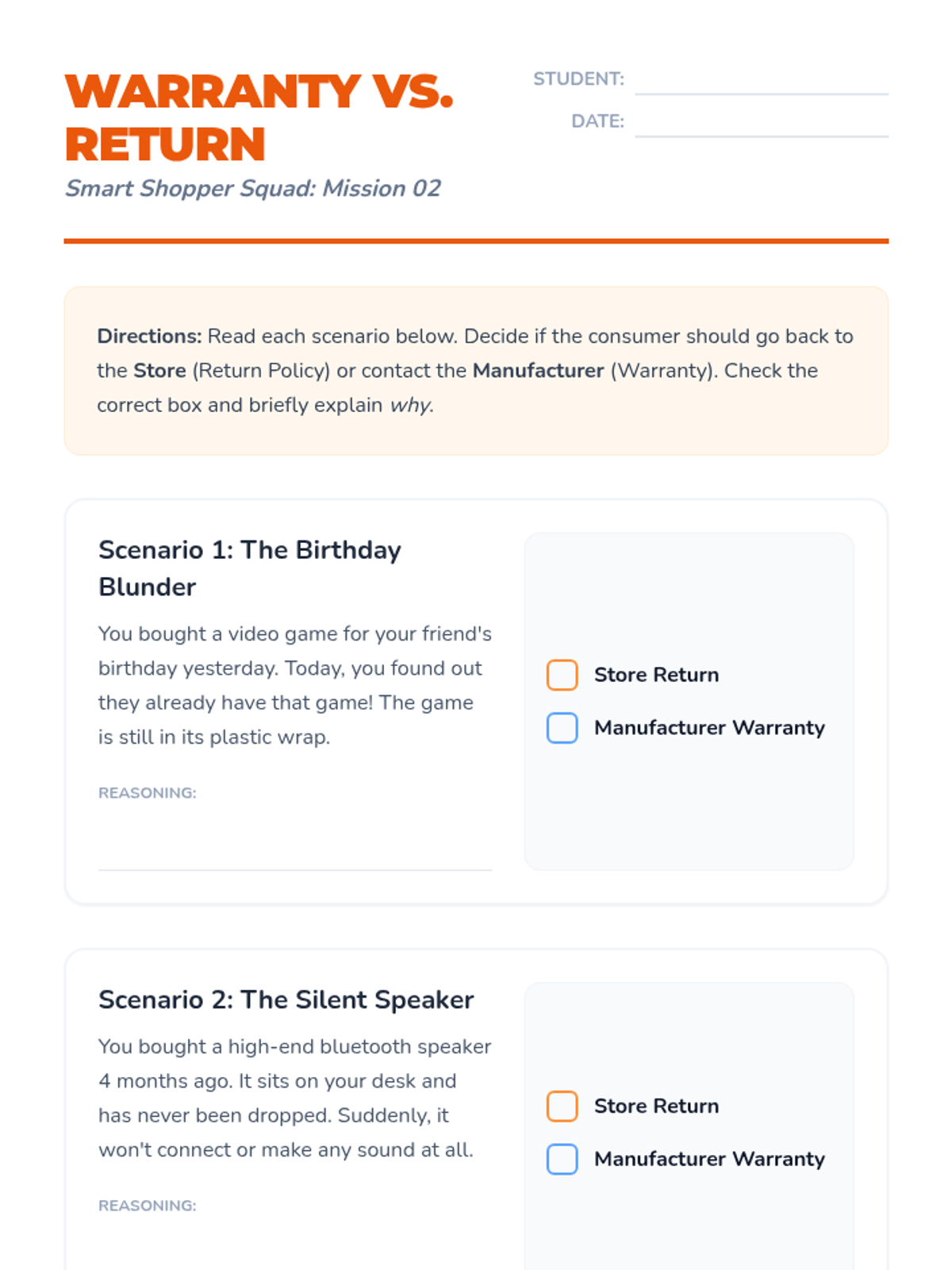 WARRANTY VS. RETURN

Smart Shopper Squad: Mission 02

STUDENT: ____

DATE: ____

Directions: Read each scenario below. Decide if the consumer should go back to the Store (Return Policy) or contact the Manufacturer (Warranty). Check the correct box and briefly explain why.

Scenario 1: The Birthday Blunder

You bought a video game for your friend's birthday yesterday. Today, you found out they already have that game! The game is still in its plastic wrap.

REASONING:

____

☐ Store Return
☐ Manufacturer Warranty

Scenario 2: The Silent Speaker

You bought a high-end bluetooth speaker 4 months ago. It sits on your desk and has never been dropped. Suddenly, it won't connect or make any sound at all.

REASONING:

☐ Store Return
☐ Manufacturer Warranty